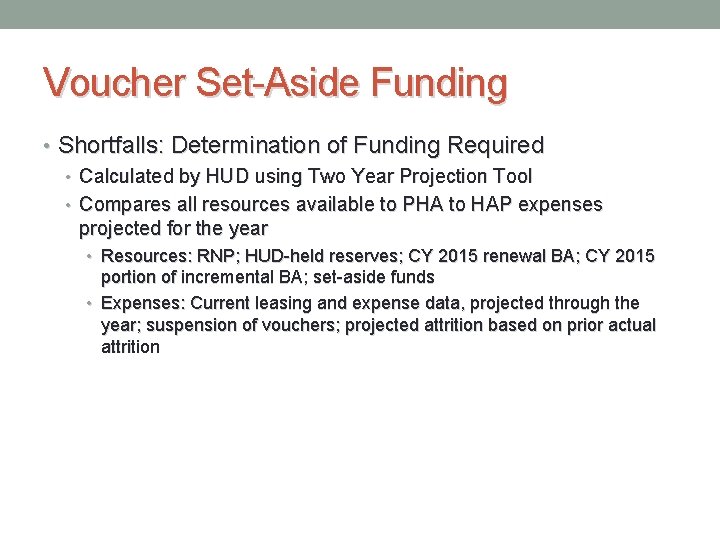 Voucher Set-Aside Funding

• Shortfalls: Determination of Funding Required
• Calculated by HUD using Two Year Projection Tool
• Compares all resources available to PHA to HAP expenses projected for the year
• Resources: RNP; HUD-held reserves; CY 2015 renewal BA; CY 2015 portion of incremental BA; set-aside funds
• Expenses: Current leasing and expense data, projected through the year; suspension of vouchers; projected attrition based on prior actual attrition